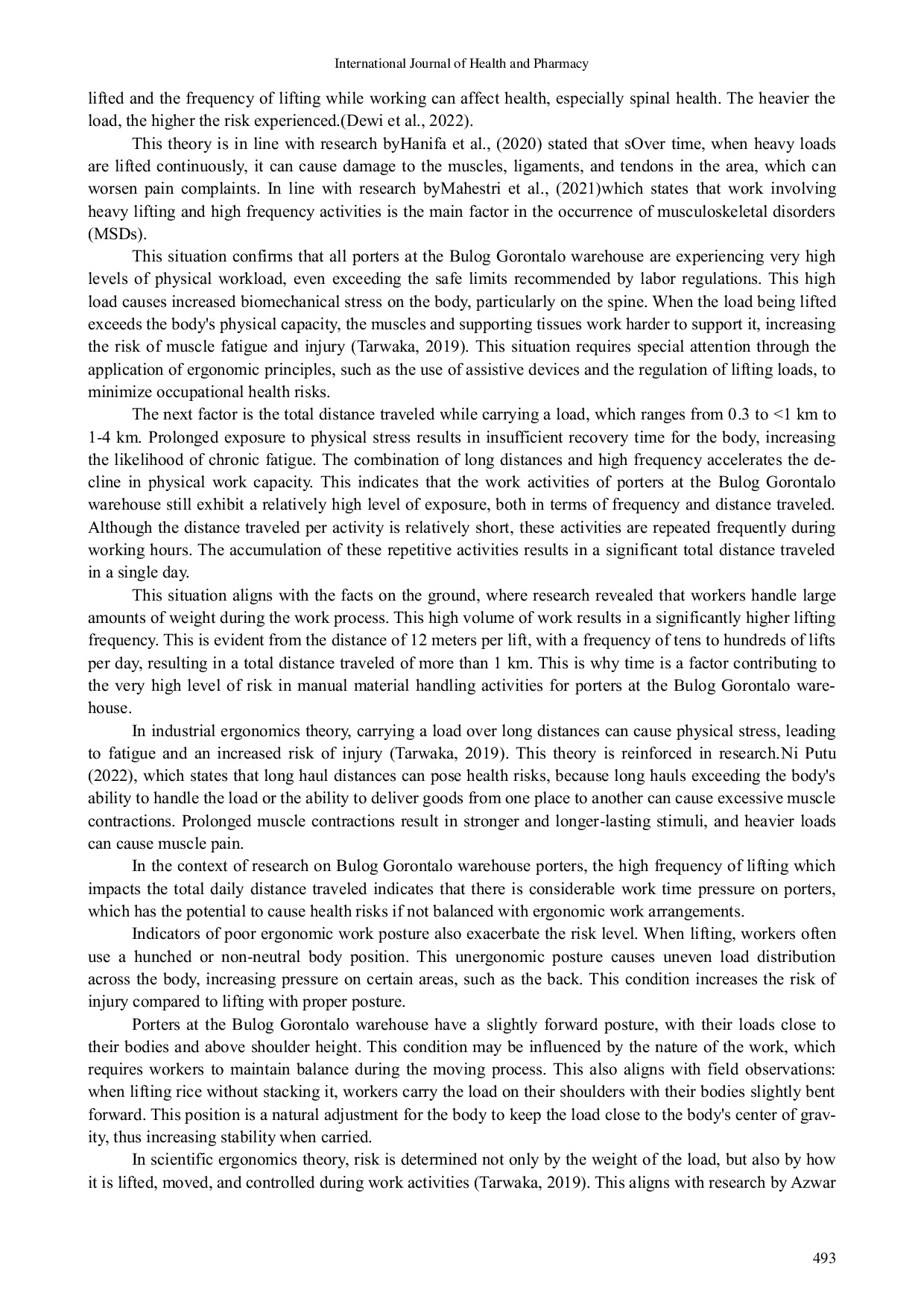 International Journal of Health and Pharmacy

lifted and the frequency of lifting while working can affect health, especially spinal health. The heavier the load, the higher the risk experienced.(Dewi et al., 2022).

This theory is in line with research byHanifa et al., (2020) stated that sOver time, when heavy loads are lifted continuously, it can cause damage to the muscles, ligaments, and tendons in the area, which can worsen pain complaints. In line with research byMahestri et al., (2021)which states that work involving heavy lifting and high frequency activities is the main factor in the occurrence of musculoskeletal disorders (MSDs).

This situation confirms that all porters at the Bulog Gorontalo warehouse are experiencing very high levels of physical workload, even exceeding the safe limits recommended by labor regulations. This high load causes increased biomechanical stress on the body, particularly on the spine. When the load being lifted exceeds the body's physical capacity, the muscles and supporting tissues work harder to support it, increasing the risk of muscle fatigue and injury (Tarwaka, 2019). This situation requires special attention through the application of ergonomic principles, such as the use of assistive devices and the regulation of lifting loads, to minimize occupational health risks.

The next factor is the total distance traveled while carrying a load, which ranges from 0.3 to <1 km to 1-4 km. Prolonged exposure to physical stress results in insufficient recovery time for the body, increasing the likelihood of chronic fatigue. The combination of long distances and high frequency accelerates the decline in physical work capacity. This indicates that the work activities of porters at the Bulog Gorontalo warehouse still exhibit a relatively high level of exposure, both in terms of frequency and distance traveled. Although the distance traveled per activity is relatively short, these activities are repeated frequently during working hours. The accumulation of these repetitive activities results in a significant total distance traveled in a single day.

This situation aligns with the facts on the ground, where research revealed that workers handle large amounts of weight during the work process. This high volume of work results in a significantly higher lifting frequency. This is evident from the distance of 12 meters per lift, with a frequency of tens to hundreds of lifts per day, resulting in a total distance traveled of more than 1 km. This is why time is a factor contributing to the very high level of risk in manual material handling activities for porters at the Bulog Gorontalo warehouse.

In industrial ergonomics theory, carrying a load over long distances can cause physical stress, leading to fatigue and an increased risk of injury (Tarwaka, 2019). This theory is reinforced in research.Ni Putu (2022), which states that long haul distances can pose health risks, because long hauls exceeding the body's ability to handle the load or the ability to deliver goods from one place to another can cause excessive muscle contractions. Prolonged muscle contractions result in stronger and longer-lasting stimuli, and heavier loads can cause muscle pain.

In the context of research on Bulog Gorontalo warehouse porters, the high frequency of lifting which impacts the total daily distance traveled indicates that there is considerable work time pressure on porters, which has the potential to cause health risks if not balanced with ergonomic work arrangements.

Indicators of poor ergonomic work posture also exacerbate the risk level. When lifting, workers often use a hunched or non-neutral body position. This unergonomic posture causes uneven load distribution across the body, increasing pressure on certain areas, such as the back. This condition increases the risk of injury compared to lifting with proper posture.

Porters at the Bulog Gorontalo warehouse have a slightly forward posture, with their loads close to their bodies and above shoulder height. This condition may be influenced by the nature of the work, which requires workers to maintain balance during the moving process. This also aligns with field observations: when lifting rice without stacking it, workers carry the load on their shoulders with their bodies slightly bent forward. This position is a natural adjustment for the body to keep the load close to the body's center of gravity, thus increasing stability when carried.

In scientific ergonomics theory, risk is determined not only by the weight of the load, but also by how it is lifted, moved, and controlled during work activities (Tarwaka, 2019). This aligns with research by Azwar

493